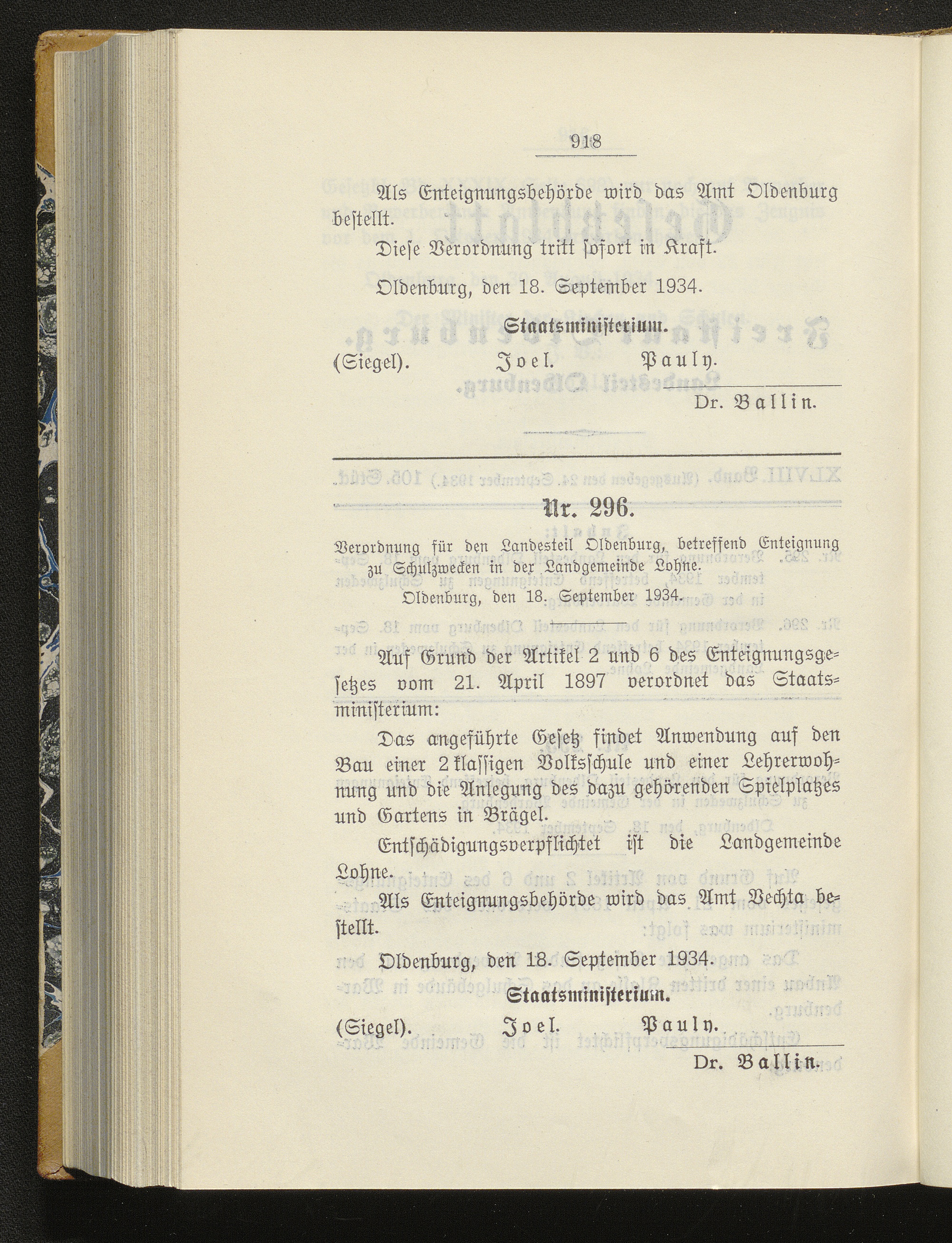 918

Als Enteignungsbehörde wird das Amt Oldenburg bestellt.

Diese Verordnung tritt sofort in Kraft.

Oldenburg, den 18. September 1934.

Staatsministerium.

(Siegel). Joel. Pauly.

Dr. Ballin.

Nr. 296.

Verordnung für den Landesteil Oldenburg, betreffend Enteignung zu Schulzwecken in der Landgemeinde Lohne.

Oldenburg, den 18. September 1934.

Auf Grund der Artikel 2 und 6 des Enteignungsgesetzes vom 21. April 1897 verordnet das Staatsministerium:

Das angeführte Gesetz findet Anwendung auf den Bau einer 2klassigen Volksschule und einer Lehrerwohnung und die Anlegung des dazu gehörenden Spielplatzes und Gartens in Brägel.

Entschädigungsverpflichtet ist die Landgemeinde Lohne.

Als Enteignungsbehörde wird das Amt Vechta bestellt.

Oldenburg, den 18. September 1934.

Staatsministerium.

(Siegel). Joel. Pauly.

Dr. Ballin.